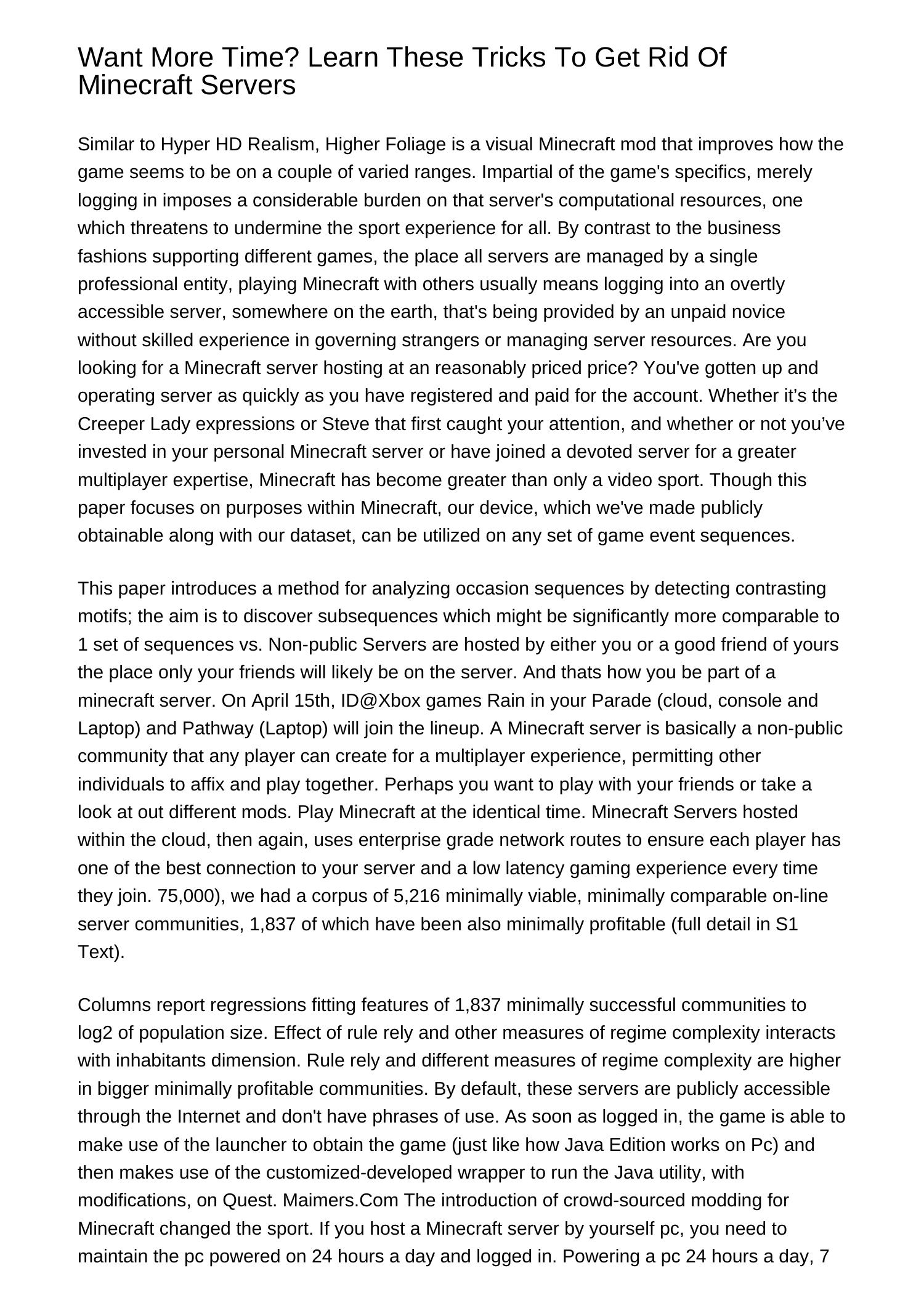 Want More Time? Learn These Tricks To Get Rid Of Minecraft Servers

Similar to Hyper HD Realism, Higher Foliage is a visual Minecraft mod that improves how the game seems to be on a couple of varied ranges. Impartial of the game's specifics, merely logging in imposes a considerable burden on that server's computational resources, one which threatens to undermine the sport experience for all. By contrast to the business fashions supporting different games, the place all servers are managed by a single professional entity, playing Minecraft with others usually means logging into an overtly accessible server, somewhere on the earth, that's being provided by an unpaid novice without skilled experience in governing strangers or managing server resources. Are you looking for a Minecraft server hosting at an reasonably priced price? You've gotten up and operating server as quickly as you have registered and paid for the account. Whether it’s the Creeper Lady expressions or Steve that first caught your attention, and whether or not you’ve invested in your personal Minecraft server or have joined a devoted server for a greater multiplayer expertise, Minecraft has become greater than only a video sport. Though this paper focuses on purposes within Minecraft, our device, which we've made publicly obtainable along with our dataset, can be utilized on any set of game event sequences.

This paper introduces a method for analyzing occasion sequences by detecting contrasting motifs; the aim is to discover subsequences which might be significantly more comparable to 1 set of sequences vs. Non-public Servers are hosted by either you or a good friend of yours the place only your friends will likely be on the server. And thats how you be part of a minecraft server. On April 15th, ID@Xbox games Rain in your Parade (cloud, console and Laptop) and Pathway (Laptop) will join the lineup. A Minecraft server is basically a non-public community that any player can create for a multiplayer experience, permitting other individuals to affix and play together. Perhaps you want to play with your friends or take a look at out different mods. Play Minecraft at the identical time. Minecraft Servers hosted within the cloud, then again, uses enterprise grade network routes to ensure each player has one of the best connection to your server and a low latency gaming experience every time they join. 75,000), we had a corpus of 5,216 minimally viable, minimally comparable on-line server communities, 1,837 of which have been also minimally profitable (full detail in S1 Text).

Columns report regressions fitting features of 1,837 minimally successful communities to log2 of population size. Effect of rule rely and other measures of regime complexity interacts with inhabitants dimension. Rule rely and different measures of regime complexity are higher in bigger minimally profitable communities. By default, these servers are publicly accessible through the Internet and don't have phrases of use. As soon as logged in, the game is able to make use of the launcher to obtain the game (just like how Java Edition works on Pc) and then makes use of the customized-developed wrapper to run the Java utility, with modifications, on Quest. Maimers.Com The introduction of crowd-sourced modding for Minecraft changed the sport. If you host a Minecraft server by yourself pc, you need to maintain the pc powered on 24 hours a day and logged in. Powering a pc 24 hours a day, 7